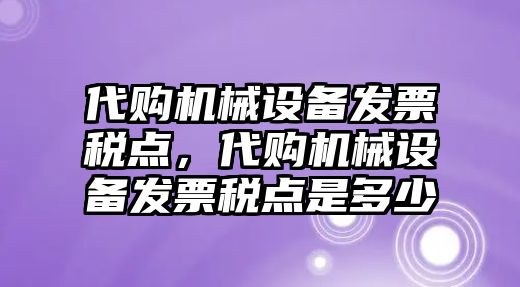 代购机械设备发票税点，代购机械设备发票税点是多少